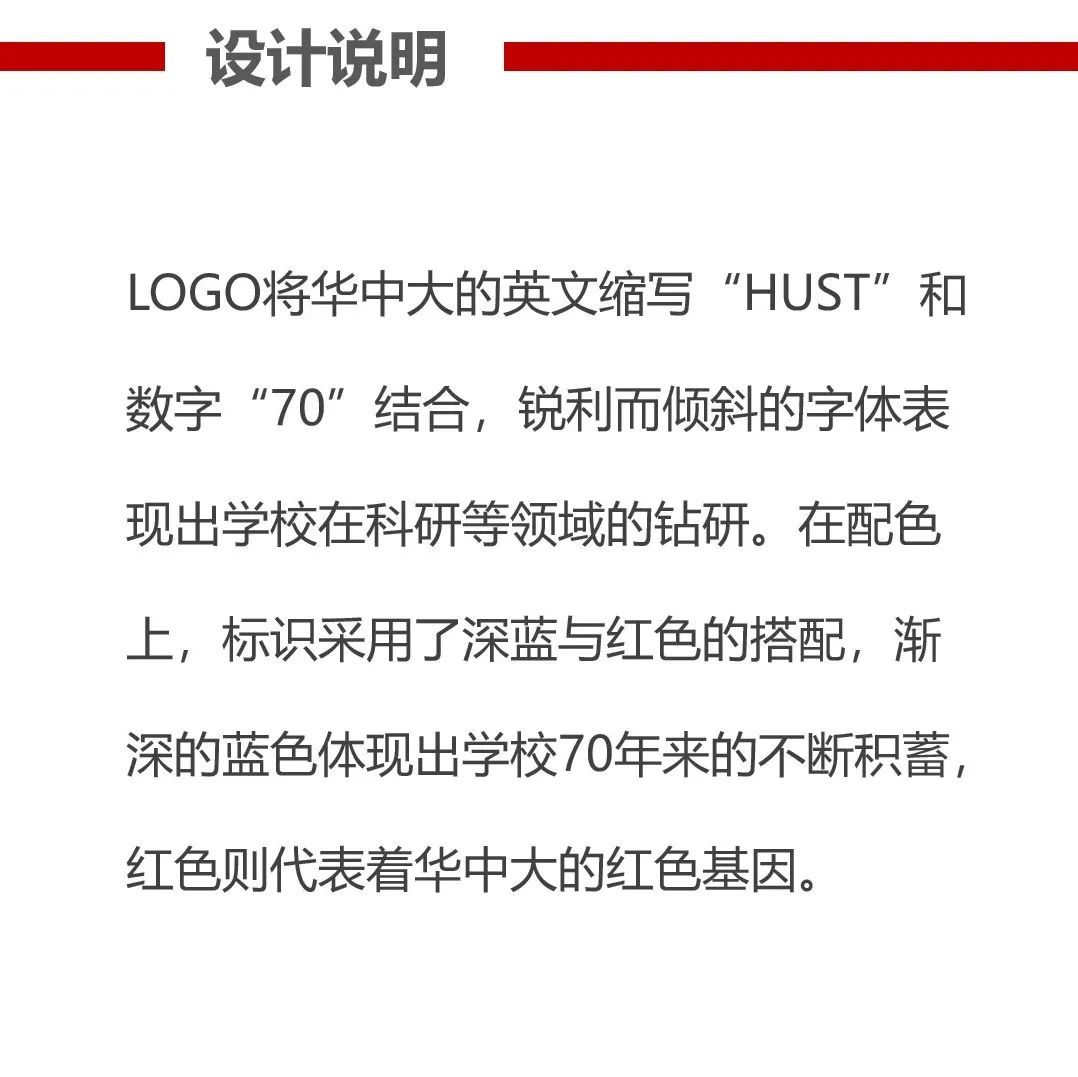 设计说明

LOGO将华中大的英文缩写“HUST”和数字“70”结合，锐利而倾斜的字体表现出学校在科研等领域的钻研。在配色上，标识采用了深蓝与红色的搭配，渐深的蓝色体现出学校70年来的不断积蓄，红色则代表着华中大的红色基因。